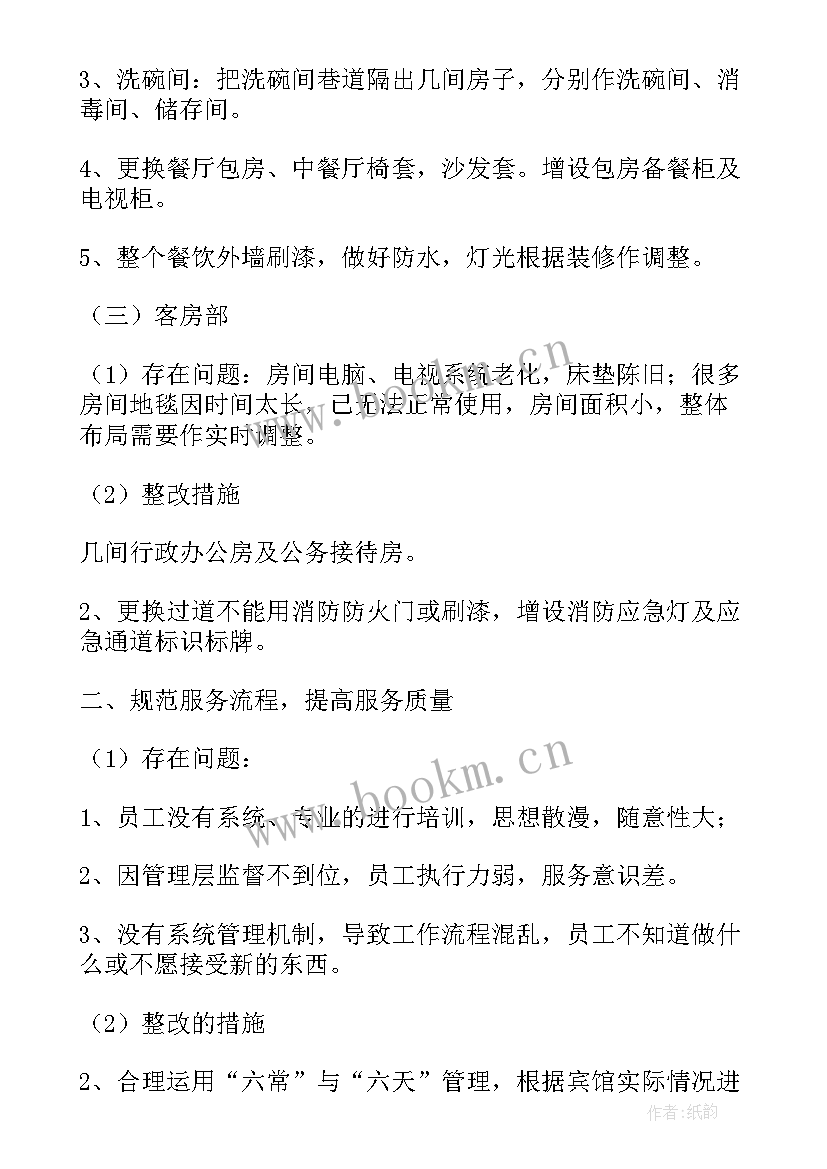 3、洗碗间：把洗碗间巷道隔出几间房子，分别作洗碗间、消毒间、储存间。

4、更换餐厅包房、中餐厅椅套，沙发套。增设包房备餐柜及电视柜。

5、整个餐饮外墙刷漆，做好防水，灯光根据装修作调整。

（三）客房部

（1）存在问题：房间电脑、电视系统老化，床垫陈旧；很多房间地毯因时间太长，已无法正常使用，房间面积小，整体布局需要作实时调整。

（2）整改措施

几间行政办公房及公务接待房。

2、更换过道不能用消防防火门或刷漆，增设消防应急灯及应急通道标识标牌。

二、规范服务流程，提高服务质量

（1）存在问题：

1、员工没有系统、专业的进行培训，思想散漫，随意性大；

2、因管理层监督不到位，员工执行力弱，服务意识差。

3、没有系统管理机制，导致工作流程混乱，员工不知道做什么或不愿接受新的东西。

（2）整改的措施

2、合理运用“六常”与“六天”管理，根据宾馆实际情况进

www.bookm.cn

www.bookm.cn

作者：纸韵